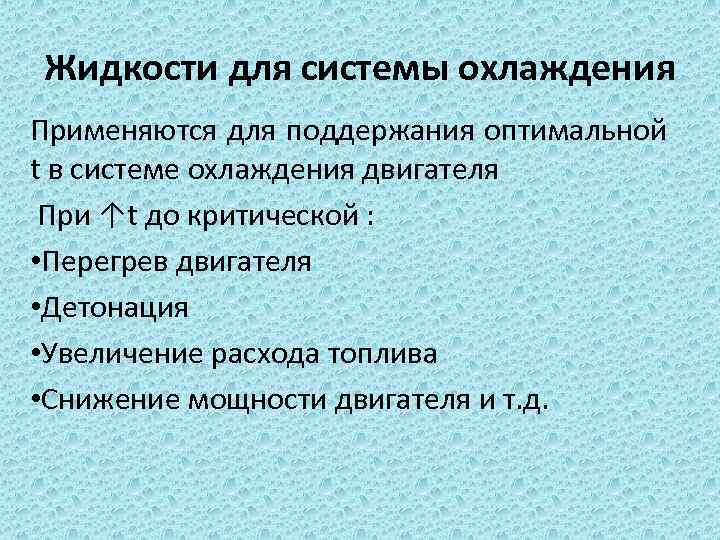 Жидкости для системы охлаждения

Применяются для поддержания оптимальной t в системе охлаждения двигателя

При ↑t до критической :

• Перегрев двигателя

• Детонация

• Увеличение расхода топлива

• Снижение мощности двигателя и т.д.